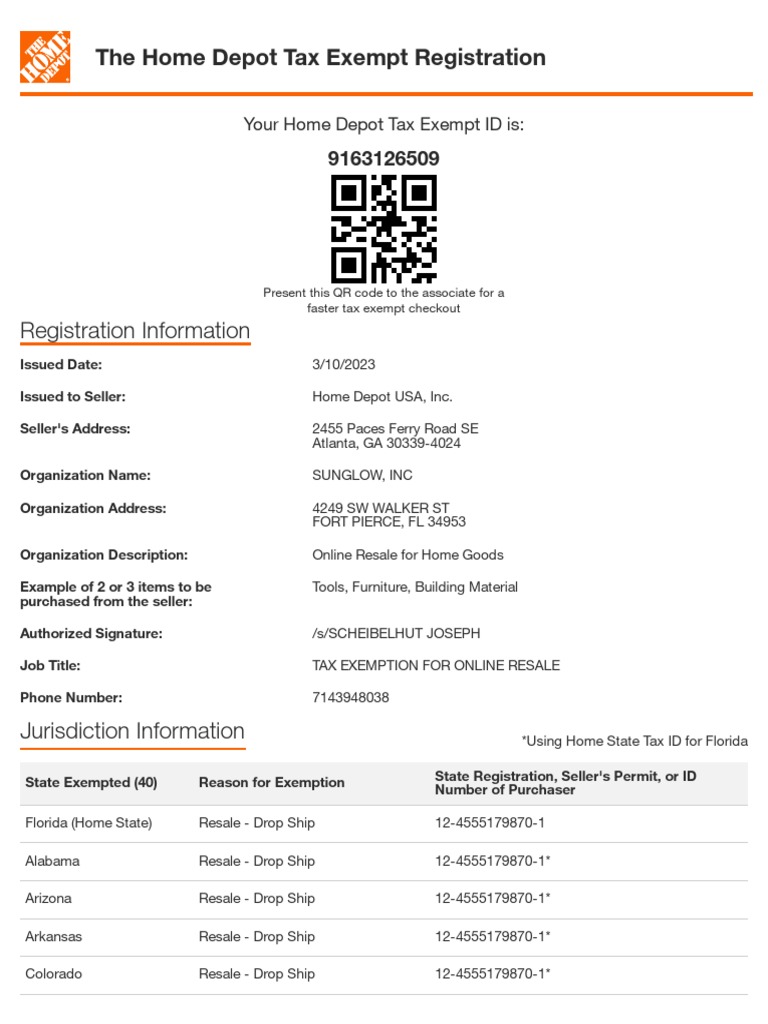 THE HOME DEPOT

The Home Depot Tax Exempt Registration

Your Home Depot Tax Exempt ID is:

9163126509

Present this QR code to the associate for a faster tax exempt checkout

Registration Information

Issued Date: 3/10/2023

Issued to Seller: Home Depot USA, Inc.

Seller's Address: 2455 Paces Ferry Road SE Atlanta, GA 30339-4024

Organization Name: SUNGLOW, INC

Organization Address: 4249 SW WALKER ST FORT PIERCE, FL 34953

Organization Description: Online Resale for Home Goods

Example of 2 or 3 items to be purchased from the seller: Tools, Furniture, Building Material

Authorized Signature: /s/SCHEIBELHUT JOSEPH

Job Title: TAX EXEMPTION FOR ONLINE RESALE

Phone Number: 7143948038

Jurisdiction Information

*Using Home State Tax ID for Florida

| State Exempted (40) | Reason for Exemption | State Registration, Seller's Permit, or ID Number of Purchaser |
|---|---|---|
| Florida (Home State) | Resale - Drop Ship | 12-4555179870-1 |
| Alabama | Resale - Drop Ship | 12-4555179870-1* |
| Arizona | Resale - Drop Ship | 12-4555179870-1* |
| Arkansas | Resale - Drop Ship | 12-4555179870-1* |
| Colorado | Resale - Drop Ship | 12-4555179870-1* |